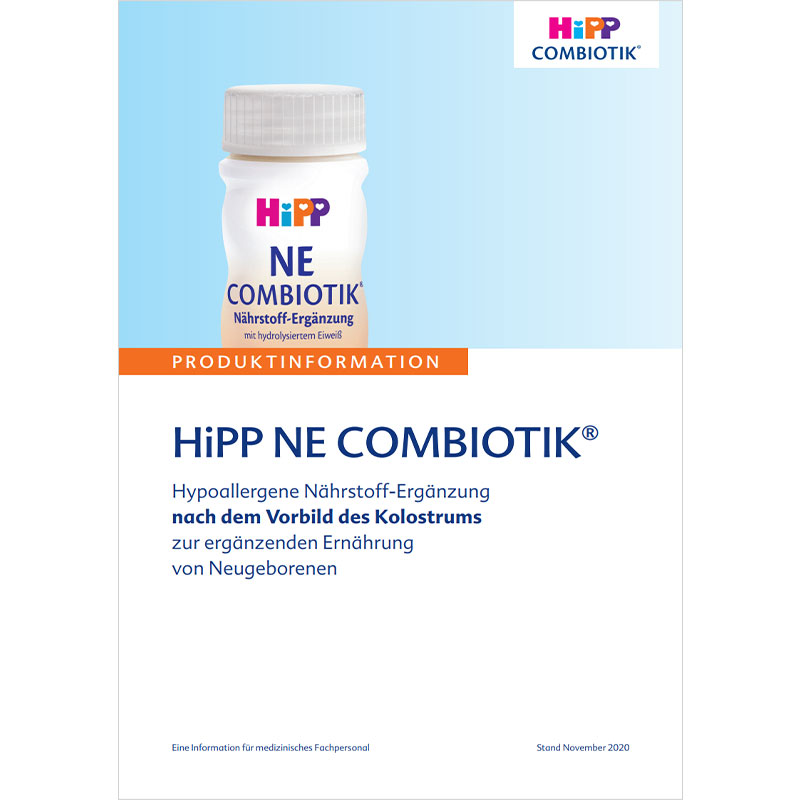 HiPP
COMBIOTIK®

HiPP
NE
COMBIOTIK®
Nährstoff-Ergänzung
mit hydrolysiertem Eiweiß

PRODUKTINFORMATION

HiPP NE COMBIOTIK®

Hypoallergene Nährstoff-Ergänzung
**nach dem Vorbild des Kolostrums**
zur ergänzenden Ernährung
von Neugeborenen

Eine Information für medizinisches Fachpersonal

Stand November 2020